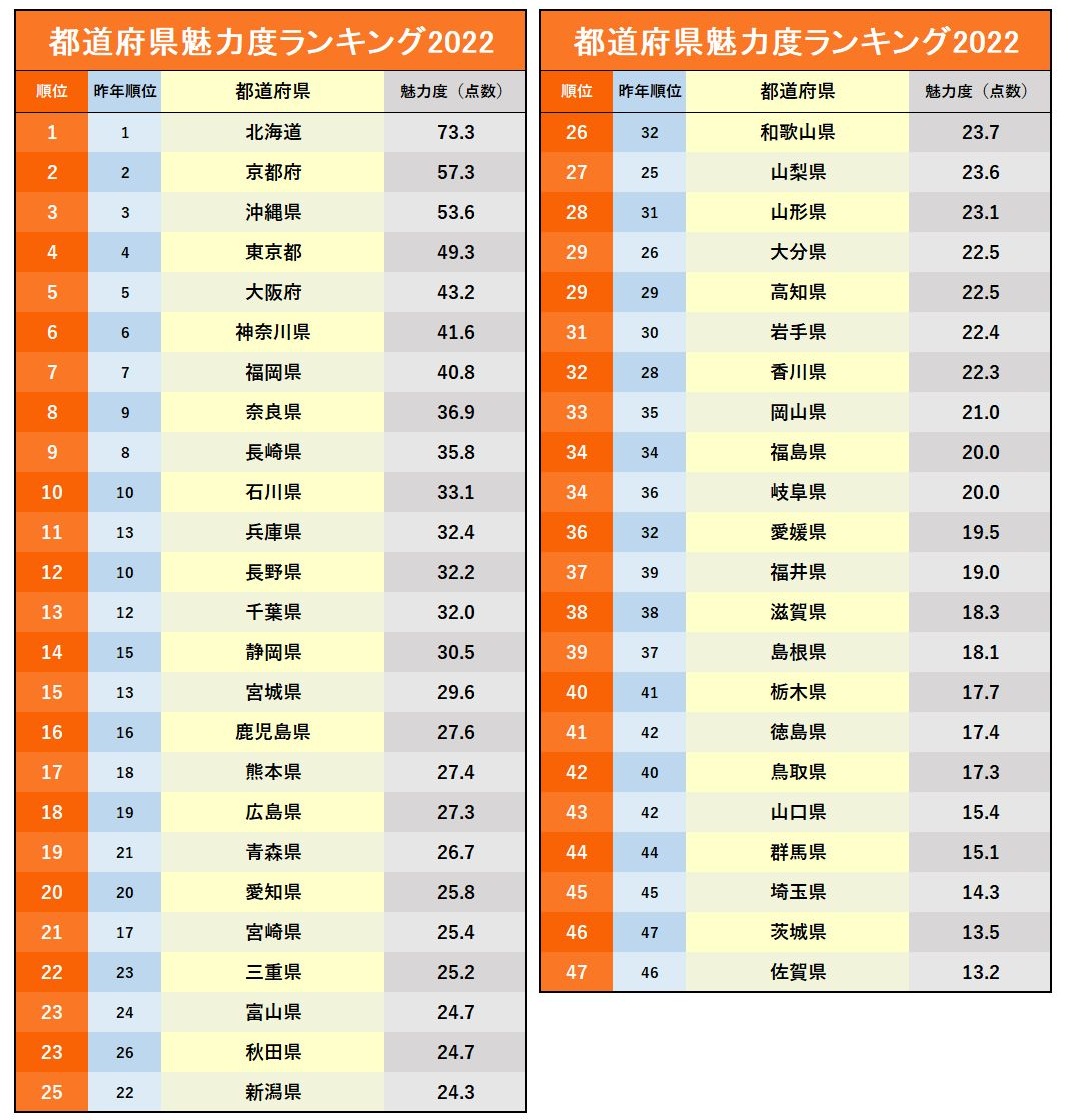 都道府県魅力度ランキング2022

| 順位 | 昨年順位 | 都道府県 | 魅力度（点数） |
|---|---|---|---|
| 1 | 1 | 北海道 | 73.3 |
| 2 | 2 | 京都府 | 57.3 |
| 3 | 3 | 沖縄県 | 53.6 |
| 4 | 4 | 東京都 | 49.3 |
| 5 | 5 | 大阪府 | 43.2 |
| 6 | 6 | 神奈川県 | 41.6 |
| 7 | 7 | 福岡県 | 40.8 |
| 8 | 9 | 奈良県 | 36.9 |
| 9 | 8 | 長崎県 | 35.8 |
| 10 | 10 | 石川県 | 33.1 |
| 11 | 13 | 兵庫県 | 32.4 |
| 12 | 10 | 長野県 | 32.2 |
| 13 | 12 | 千葉県 | 32.0 |
| 14 | 15 | 静岡県 | 30.5 |
| 15 | 13 | 宮城県 | 29.6 |
| 16 | 16 | 鹿児島県 | 27.6 |
| 17 | 18 | 熊本県 | 27.4 |
| 18 | 19 | 広島県 | 27.3 |
| 19 | 21 | 青森県 | 26.7 |
| 20 | 20 | 愛知県 | 25.8 |
| 21 | 17 | 宮崎県 | 25.4 |
| 22 | 23 | 三重県 | 25.2 |
| 23 | 24 | 富山県 | 24.7 |
| 23 | 26 | 秋田県 | 24.7 |
| 25 | 22 | 新潟県 | 24.3 |

都道府県魅力度ランキング2022

| 順位 | 昨年順位 | 都道府県 | 魅力度（点数） |
|---|---|---|---|
| 26 | 32 | 和歌山県 | 23.7 |
| 27 | 25 | 山梨県 | 23.6 |
| 28 | 31 | 山形県 | 23.1 |
| 29 | 26 | 大分県 | 22.5 |
| 29 | 29 | 高知県 | 22.5 |
| 31 | 30 | 岩手県 | 22.4 |
| 32 | 28 | 香川県 | 22.3 |
| 33 | 35 | 岡山県 | 21.0 |
| 34 | 34 | 福島県 | 20.0 |
| 34 | 36 | 岐阜県 | 20.0 |
| 36 | 32 | 愛媛県 | 19.5 |
| 37 | 39 | 福井県 | 19.0 |
| 38 | 38 | 滋賀県 | 18.3 |
| 39 | 37 | 島根県 | 18.1 |
| 40 | 41 | 栃木県 | 17.7 |
| 41 | 42 | 徳島県 | 17.4 |
| 42 | 40 | 鳥取県 | 17.3 |
| 43 | 42 | 山口県 | 15.4 |
| 44 | 44 | 群馬県 | 15.1 |
| 45 | 45 | 埼玉県 | 14.3 |
| 46 | 47 | 茨城県 | 13.5 |
| 47 | 46 | 佐賀県 | 13.2 |